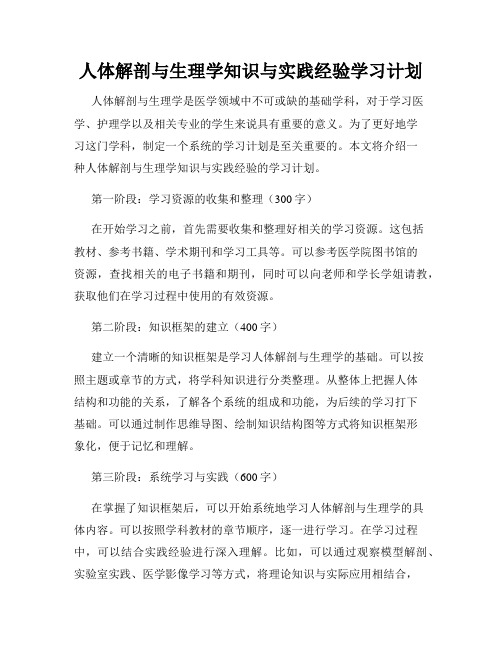 人体解剖与生理学知识与实践经验学习计划

人体解剖与生理学是医学领域中不可或缺的基础学科，对于学习医学、护理学以及相关专业的学生来说具有重要的意义。为了更好地学习这门学科，制定一个系统的学习计划是至关重要的。本文将介绍一种人体解剖与生理学知识与实践经验的学习计划。

第一阶段：学习资源的收集和整理（300字）

在开始学习之前，首先需要收集和整理好相关的学习资源。这包括教材、参考书籍、学术期刊和学习工具等。可以参考医学院图书馆的资源，查找相关的电子书籍和期刊，同时可以向老师和学长学姐请教，获取他们在学习过程中使用的有效资源。

第二阶段：知识框架的建立（400字）

建立一个清晰的知识框架是学习人体解剖与生理学的基础。可以按照主题或章节的方式，将学科知识进行分类整理。从整体上把握人体结构和功能的关系，了解各个系统的组成和功能，为后续的学习打下基础。可以通过制作思维导图、绘制知识结构图等方式将知识框架形象化，便于记忆和理解。

第三阶段：系统学习与实践（600字）

在掌握了知识框架后，可以开始系统地学习人体解剖与生理学的具体内容。可以按照学科教材的章节顺序，逐一进行学习。在学习过程中，可以结合实践经验进行深入理解。比如，可以通过观察模型解剖、实验室实践、医学影像学习等方式，将理论知识与实际应用相结合，